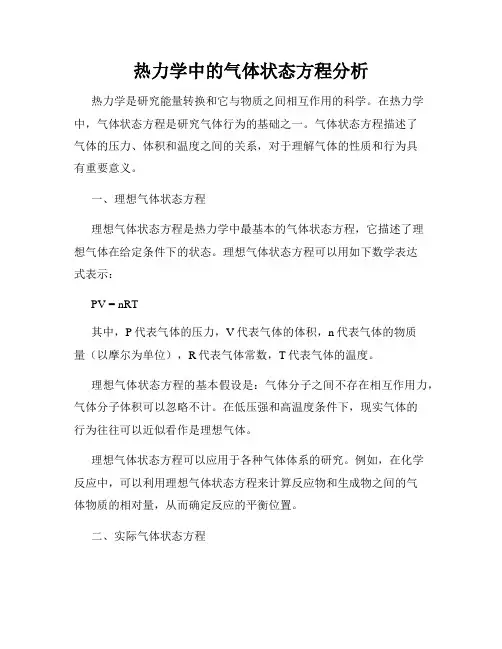 热力学中的气体状态方程分析

热力学是研究能量转换和它与物质之间相互作用的科学。在热力学中，气体状态方程是研究气体行为的基础之一。气体状态方程描述了气体的压力、体积和温度之间的关系，对于理解气体的性质和行为具有重要意义。

一、理想气体状态方程

理想气体状态方程是热力学中最基本的气体状态方程，它描述了理想气体在给定条件下的状态。理想气体状态方程可以用如下数学表达式表示：

$PV = nRT$

其中，P 代表气体的压力，V 代表气体的体积，n 代表气体的物质量（以摩尔为单位），R 代表气体常数，T 代表气体的温度。

理想气体状态方程的基本假设是：气体分子之间不存在相互作用力，气体分子体积可以忽略不计。在低压强和高温度条件下，现实气体的行为往往可以近似看作是理想气体。

理想气体状态方程可以应用于各种气体体系的研究。例如，在化学反应中，可以利用理想气体状态方程来计算反应物和生成物之间的气体物质的相对量，从而确定反应的平衡位置。

二、实际气体状态方程